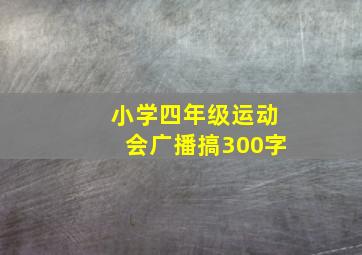 小学四年级运动会广播搞300字